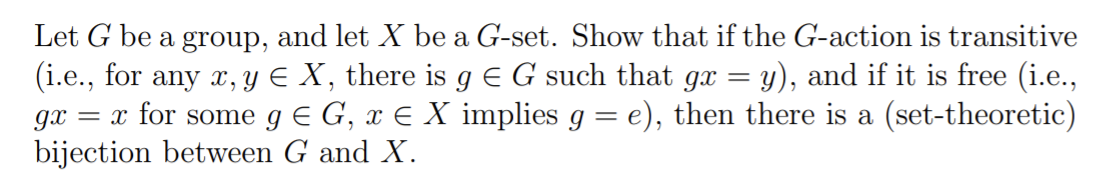 Let $G$ be a group, and let $X$ be a $G$-set. Show that if the $G$-action is transitive (i.e., for any $x, y \in X$, there is $g \in G$ such that $gx = y$), and if it is free (i.e., $gx = x$ for some $g \in G$, $x \in X$ implies $g = e$), then there is a (set-theoretic) bijection between $G$ and $X$.